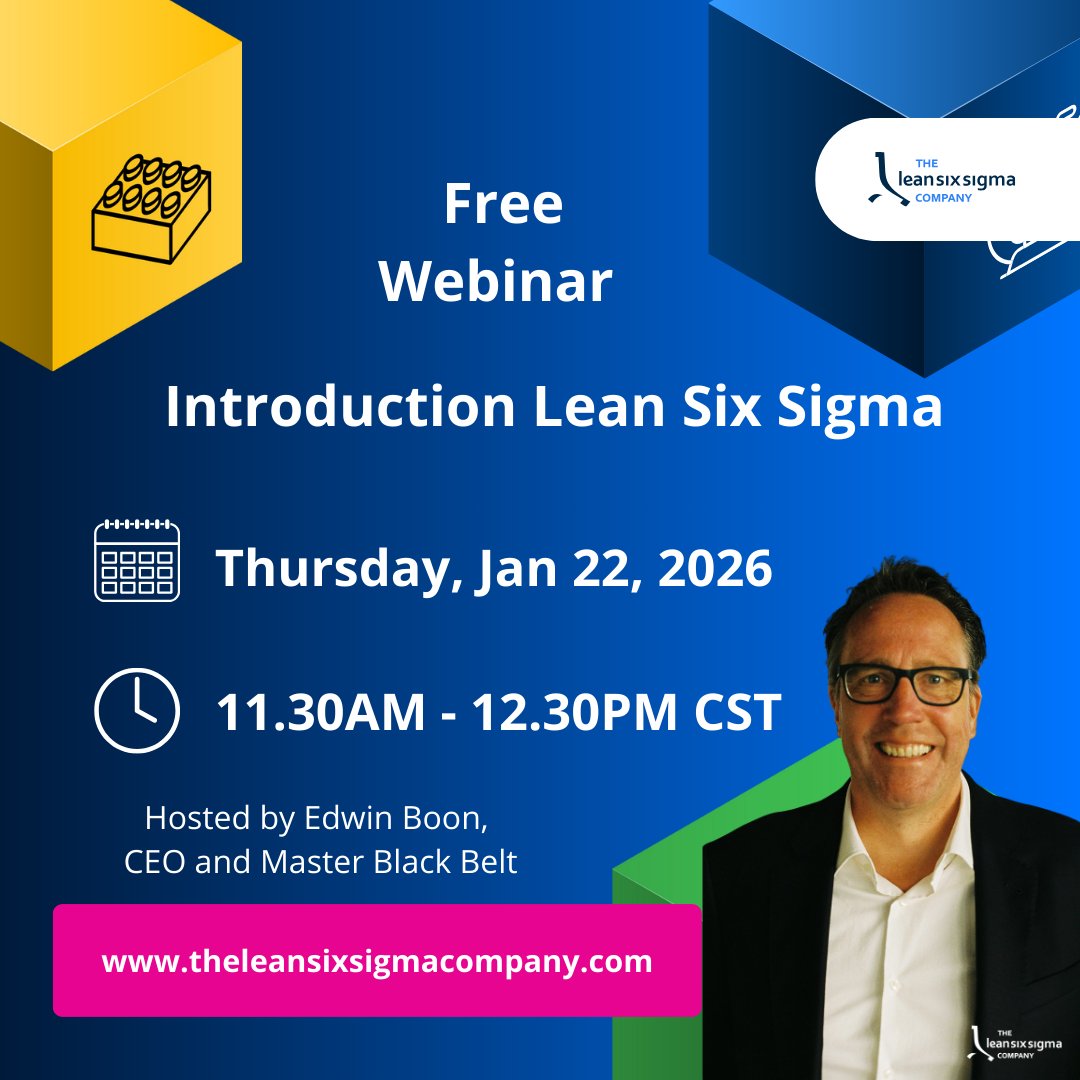 THE
leansixsigma
COMPANY

Free
Webinar

Introduction Lean Six Sigma

Thursday, Jan 22, 2026

11.30AM - 12.30PM CST

Hosted by Edwin Boon,
CEO and Master Black Belt

www.theleansixsigmacompany.com

THE
leansixsigma
COMPANY